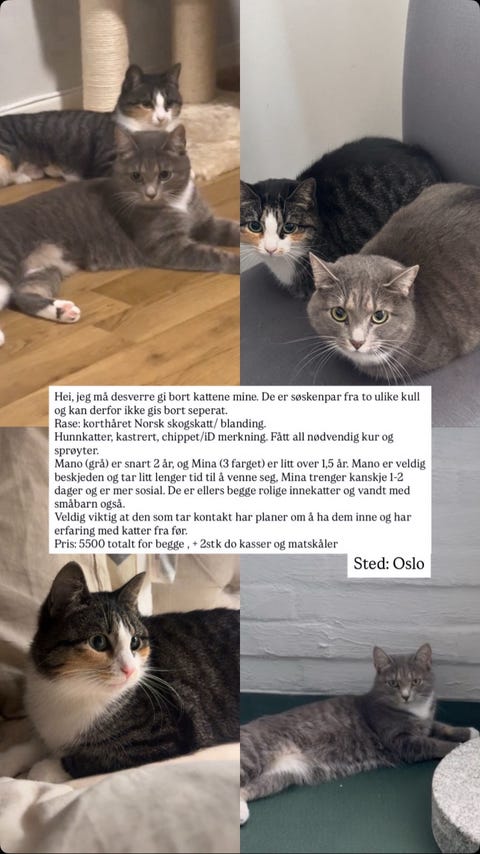 Hei, jeg må desverre gi bort kattene mine. De er søskenpar fra to ulike kull og kan derfor ikke gis bort seperat.
Rase: korthåret Norsk skogskatt/ blanding.
Hunnkatter, kastrert, chippet/iD merkning. Fått all nødvendig kur og sprøyter.
Mano (grå) er snart 2 år, og Mina (3 farget) er litt over 1,5 år. Mano er veldig beskjeden og tar litt lenger tid til å venne seg, Mina trenger kanskje 1-2 dager og er mer sosial. De er ellers begge rolige innekatter og vandt med småbarn også.
Veldig viktig at den som tar kontakt har planer om å ha dem inne og har erfaring med katter fra før.
Pris: 5500 totalt for begge , + 2stk do kasser og matskåler

Sted: Oslo